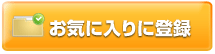 お気に入りに登録